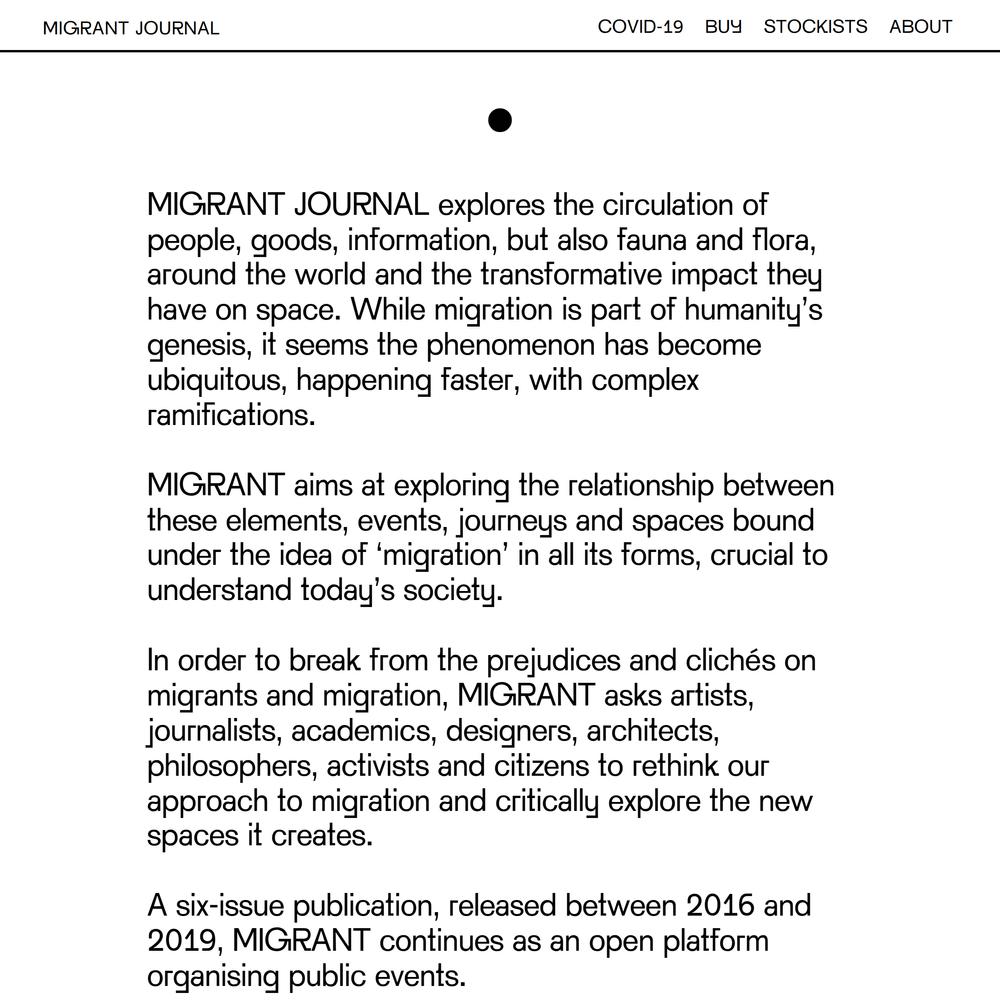 MIGRANT JOURNAL

COVID-19 BUY STOCKISTS ABOUT

MIGRANT JOURNAL explores the circulation of people, goods, information, but also fauna and flora, around the world and the transformative impact they have on space. While migration is part of humanity's genesis, it seems the phenomenon has become ubiquitous, happening faster, with complex ramifications.

MIGRANT aims at exploring the relationship between these elements, events, journeys and spaces bound under the idea of 'migration' in all its forms, crucial to understand today's society.

In order to break from the prejudices and clichés on migrants and migration, MIGRANT asks artists, journalists, academics, designers, architects, philosophers, activists and citizens to rethink our approach to migration and critically explore the new spaces it creates.

A six-issue publication, released between 2016 and 2019, MIGRANT continues as an open platform organising public events.